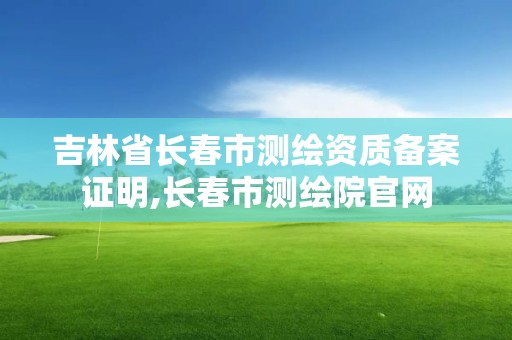 吉林省长春市测绘资质备案证明,长春市测绘院官网